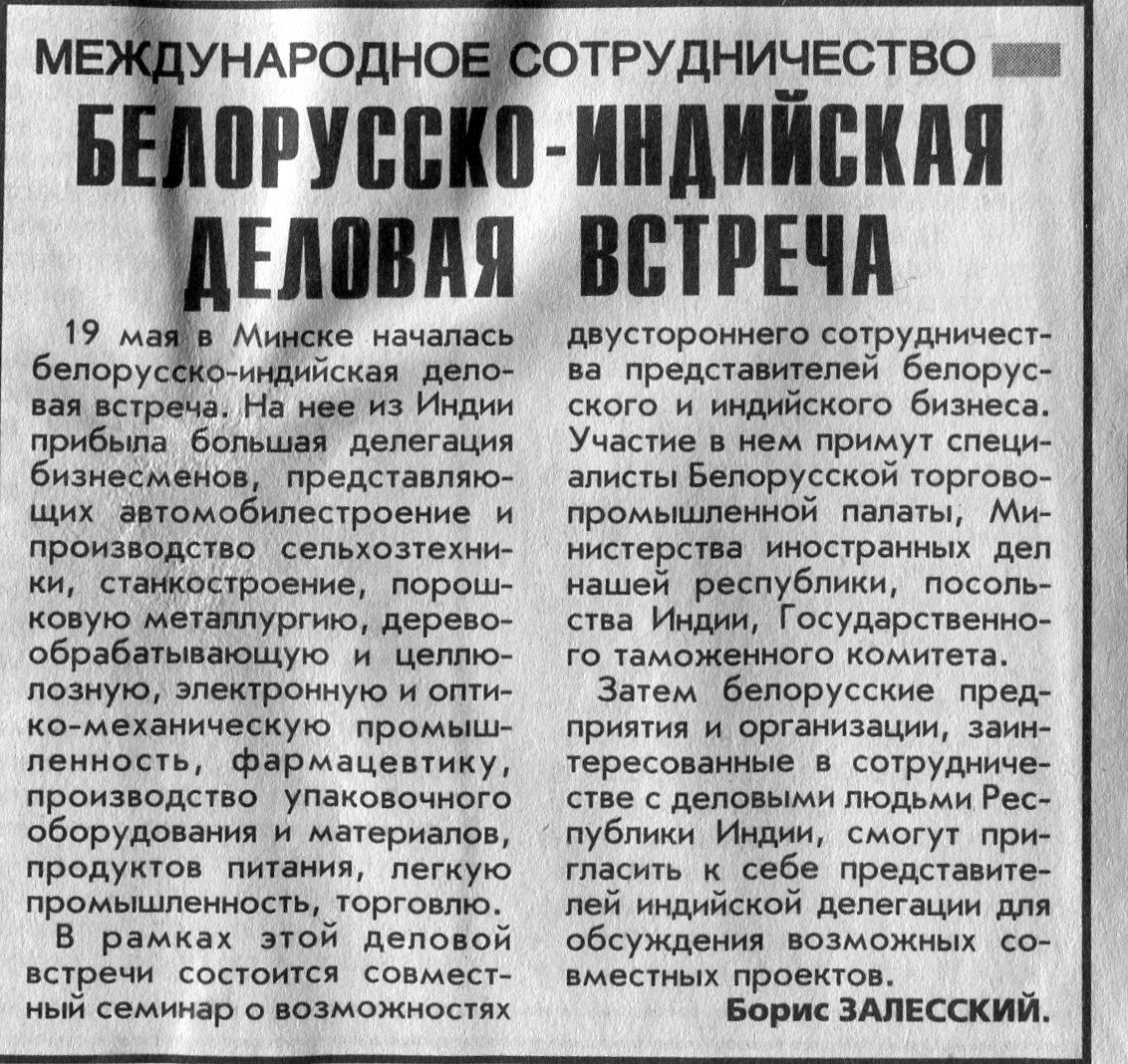 МЕЖДУНАРОДНОЕ СОТРУДНИЧЕСТВО

БЕЛОРУССКО-ИНДИЙСКАЯ ДЕЛОВАЯ ВСТРЕЧА

19 мая в Минске началась белорусско-индийская деловая встреча. На нее из Индии прибыла большая делегация бизнесменов, представляющих автомобилестроение и производство сельхозтехники, станкостроение, порошковую металлургию, деревообрабатывающую и целлюлозную, электронную и оптико-механическую промышленность, фармацевтику, производство упаковочного оборудования и материалов, продуктов питания, легкую промышленность, торговлю.

В рамках этой деловой встречи состоится совместный семинар о возможностях двустороннего сотрудничества представителей белорусского и индийского бизнеса. Участие в нем примут специалисты Белорусской торгово-промышленной палаты, Министерства иностранных дел нашей республики, посольства Индии, Государственного таможенного комитета.

Затем белорусские предприятия и организации, заинтересованные в сотрудничестве с деловыми людьми Республики Индии, смогут пригласить к себе представителей индийской делегации для обсуждения возможных совместных проектов.

Борис ЗАЛЕССКИЙ.